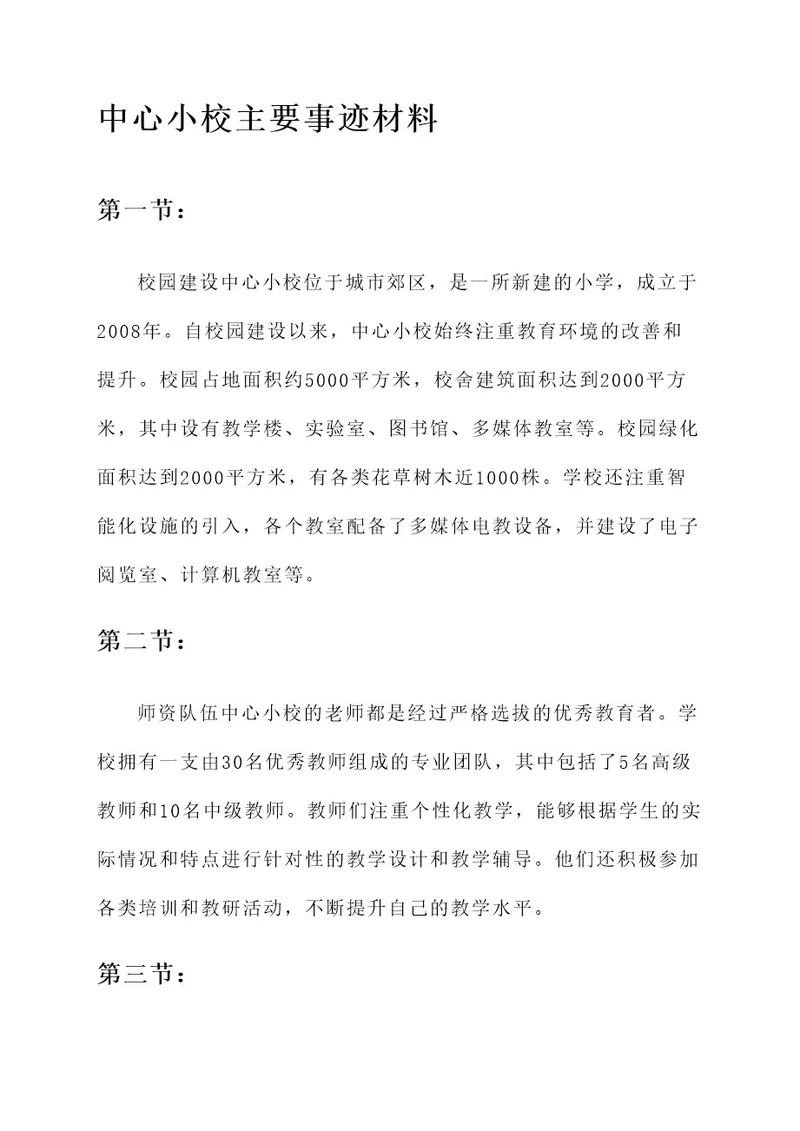 中心小校主要事迹材料

第一节：

校园建设中心小校位于城市郊区，是一所新建的小学，成立于2008年。自校园建设以来，中心小校始终注重教育环境的改善和提升。校园占地面积约5000平方米，校舍建筑面积达到2000平方米，其中设有教学楼、实验室、图书馆、多媒体教室等。校园绿化面积达到2000平方米，有各类花草树木近1000株。学校还注重智能化设施的引入，各个教室配备了多媒体电教设备，并建设了电子阅览室、计算机教室等。

第二节：

师资队伍中心小校的老师都是经过严格选拔的优秀教育者。学校拥有一支由30名优秀教师组成的专业团队，其中包括了5名高级教师和10名中级教师。教师们注重个性化教学，能够根据学生的实际情况和特点进行针对性的教学设计和教学辅导。他们还积极参加各类培训和教研活动，不断提升自己的教学水平。

第三节：